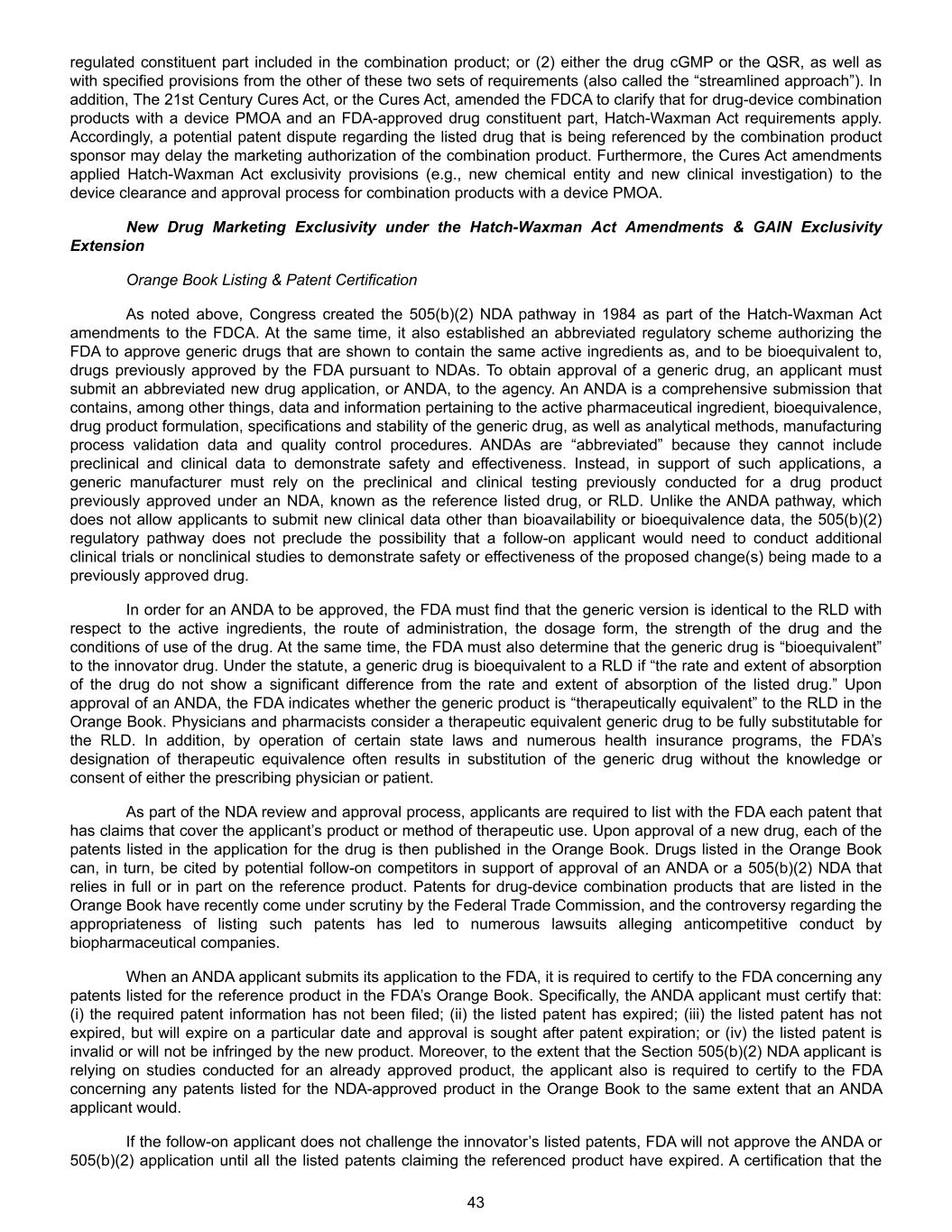 regulated constituent part included in the combination product; or (2) either the drug cGMP or the QSR, as well as with specified provisions from the other of these two sets of requirements (also called the “streamlined approach”). In addition, The 21st Century Cures Act, or the Cures Act, amended the FDCA to clarify that for drug-device combination products with a device PMOA and an FDA-approved drug constituent part, Hatch-Waxman Act requirements apply. Accordingly, a potential patent dispute regarding the listed drug that is being referenced by the combination product sponsor may delay the marketing authorization of the combination product. Furthermore, the Cures Act amendments applied Hatch-Waxman Act exclusivity provisions (e.g., new chemical entity and new clinical investigation) to the device clearance and approval process for combination products with a device PMOA.

New Drug Marketing Exclusivity under the Hatch-Waxman Act Amendments & GAIN Exclusivity Extension

Orange Book Listing & Patent Certification

As noted above, Congress created the 505(b)(2) NDA pathway in 1984 as part of the Hatch-Waxman Act amendments to the FDCA. At the same time, it also established an abbreviated regulatory scheme authorizing the FDA to approve generic drugs that are shown to contain the same active ingredients as, and to be bioequivalent to, drugs previously approved by the FDA pursuant to NDAs. To obtain approval of a generic drug, an applicant must submit an abbreviated new drug application, or ANDA, to the agency. An ANDA is a comprehensive submission that contains, among other things, data and information pertaining to the active pharmaceutical ingredient, bioequivalence, drug product formulation, specifications and stability of the generic drug, as well as analytical methods, manufacturing process validation data and quality control procedures. ANDAs are “abbreviated” because they cannot include preclinical and clinical data to demonstrate safety and effectiveness. Instead, in support of such applications, a generic manufacturer must rely on the preclinical and clinical testing previously conducted for a drug product previously approved under an NDA, known as the reference listed drug, or RLD. Unlike the ANDA pathway, which does not allow applicants to submit new clinical data other than bioavailability or bioequivalence data, the 505(b)(2) regulatory pathway does not preclude the possibility that a follow-on applicant would need to conduct additional clinical trials or nonclinical studies to demonstrate safety or effectiveness of the proposed change(s) being made to a previously approved drug.

In order for an ANDA to be approved, the FDA must find that the generic version is identical to the RLD with respect to the active ingredients, the route of administration, the dosage form, the strength of the drug and the conditions of use of the drug. At the same time, the FDA must also determine that the generic drug is “bioequivalent” to the innovator drug. Under the statute, a generic drug is bioequivalent to a RLD if “the rate and extent of absorption of the drug do not show a significant difference from the rate and extent of absorption of the listed drug.” Upon approval of an ANDA, the FDA indicates whether the generic product is “therapeutically equivalent” to the RLD in the Orange Book. Physicians and pharmacists consider a therapeutic equivalent generic drug to be fully substitutable for the RLD. In addition, by operation of certain state laws and numerous health insurance programs, the FDA’s designation of therapeutic equivalence often results in substitution of the generic drug without the knowledge or consent of either the prescribing physician or patient.

As part of the NDA review and approval process, applicants are required to list with the FDA each patent that has claims that cover the applicant’s product or method of therapeutic use. Upon approval of a new drug, each of the patents listed in the application for the drug is then published in the Orange Book. Drugs listed in the Orange Book can, in turn, be cited by potential follow-on competitors in support of approval of an ANDA or a 505(b)(2) NDA that relies in full or in part on the reference product. Patents for drug-device combination products that are listed in the Orange Book have recently come under scrutiny by the Federal Trade Commission, and the controversy regarding the appropriateness of listing such patents has led to numerous lawsuits alleging anticompetitive conduct by biopharmaceutical companies.

When an ANDA applicant submits its application to the FDA, it is required to certify to the FDA concerning any patents listed for the reference product in the FDA’s Orange Book. Specifically, the ANDA applicant must certify that: (i) the required patent information has not been filed; (ii) the listed patent has expired; (iii) the listed patent has not expired, but will expire on a particular date and approval is sought after patent expiration; or (iv) the listed patent is invalid or will not be infringed by the new product. Moreover, to the extent that the Section 505(b)(2) NDA applicant is relying on studies conducted for an already approved product, the applicant also is required to certify to the FDA concerning any patents listed for the NDA-approved product in the Orange Book to the same extent that an ANDA applicant would.

If the follow-on applicant does not challenge the innovator’s listed patents, FDA will not approve the ANDA or 505(b)(2) application until all the listed patents claiming the referenced product have expired. A certification that the

43